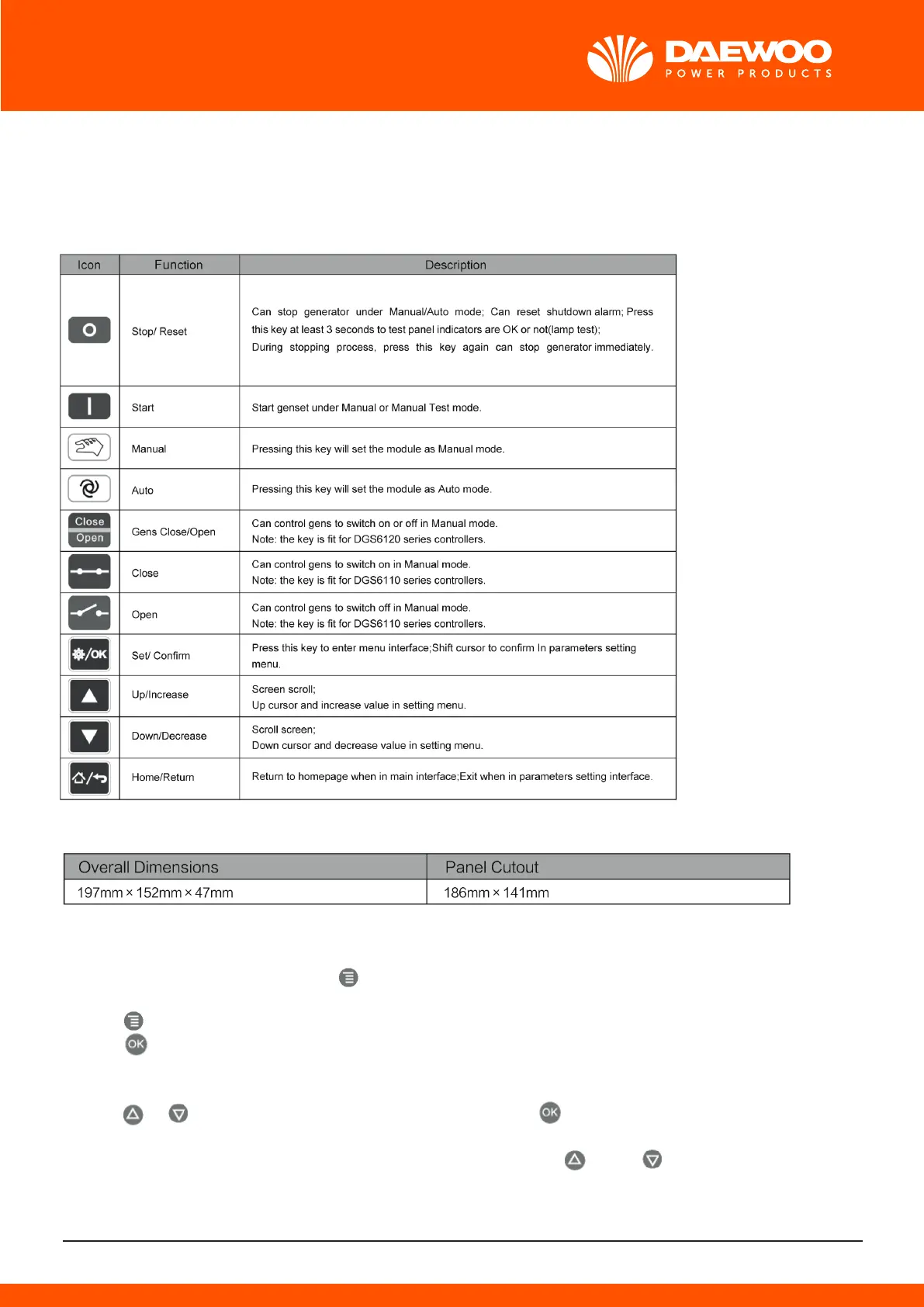 DAEWOO
POWER PRODUCTS

| Icon | Function | Description |
|---|---|---|
| O | Stop/ Reset | Can stop generator under Manual/Auto mode; Can reset shutdown alarm; Press this key at least 3 seconds to test panel indicators are OK or not(lamp test); During stopping process, press this key again can stop generator immediately. |
| I | Start | Start genset under Manual or Manual Test mode. |
| | Manual | Pressing this key will set the module as Manual mode. |
| | Auto | Pressing this key will set the module as Auto mode. |
| Close Open | Gens Close/Open | Can control gens to switch on or off in Manual mode. Note: the key is fit for DGS6120 series controllers. |
| | Close | Can control gens to switch on in Manual mode. Note: the key is fit for DGS6110 series controllers. |
| | Open | Can control gens to switch off in Manual mode. Note: the key is fit for DGS6110 series controllers. |
| /OK | Set/ Confirm | Press this key to enter menu interface;Shift cursor to confirm In parameters setting menu. |
| | Up/Increase | Screen scroll; Up cursor and increase value in setting menu. |
| | Down/Decrease | Scroll screen; Down cursor and decrease value in setting menu. |
| | Home/Return | Return to homepage when in main interface;Exit when in parameters setting interface. |

| Overall Dimensions | Panel Cutout |
|---|---|
| 197mm × 152mm × 47mm | 186mm × 141mm |

OK

OK